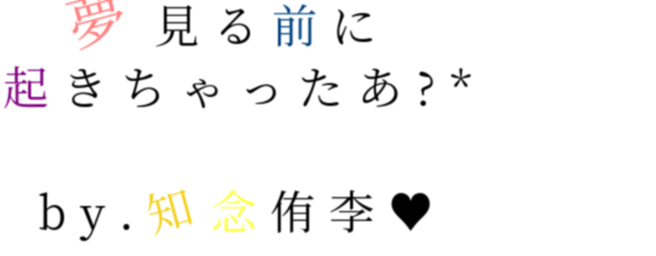 夢見る前に
起きちゃったあ?*

by.知念侑李♥